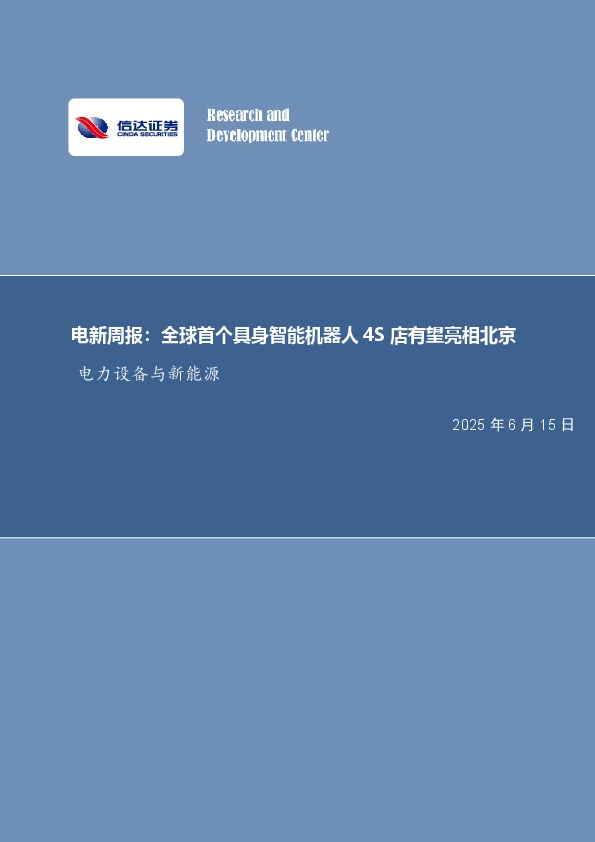 信达证券
CINDA SECURITIES

Research and
Development Center

电新周报：全球首个具身智能机器人 4S 店有望亮相北京

电力设备与新能源

2025 年 6 月 15 日